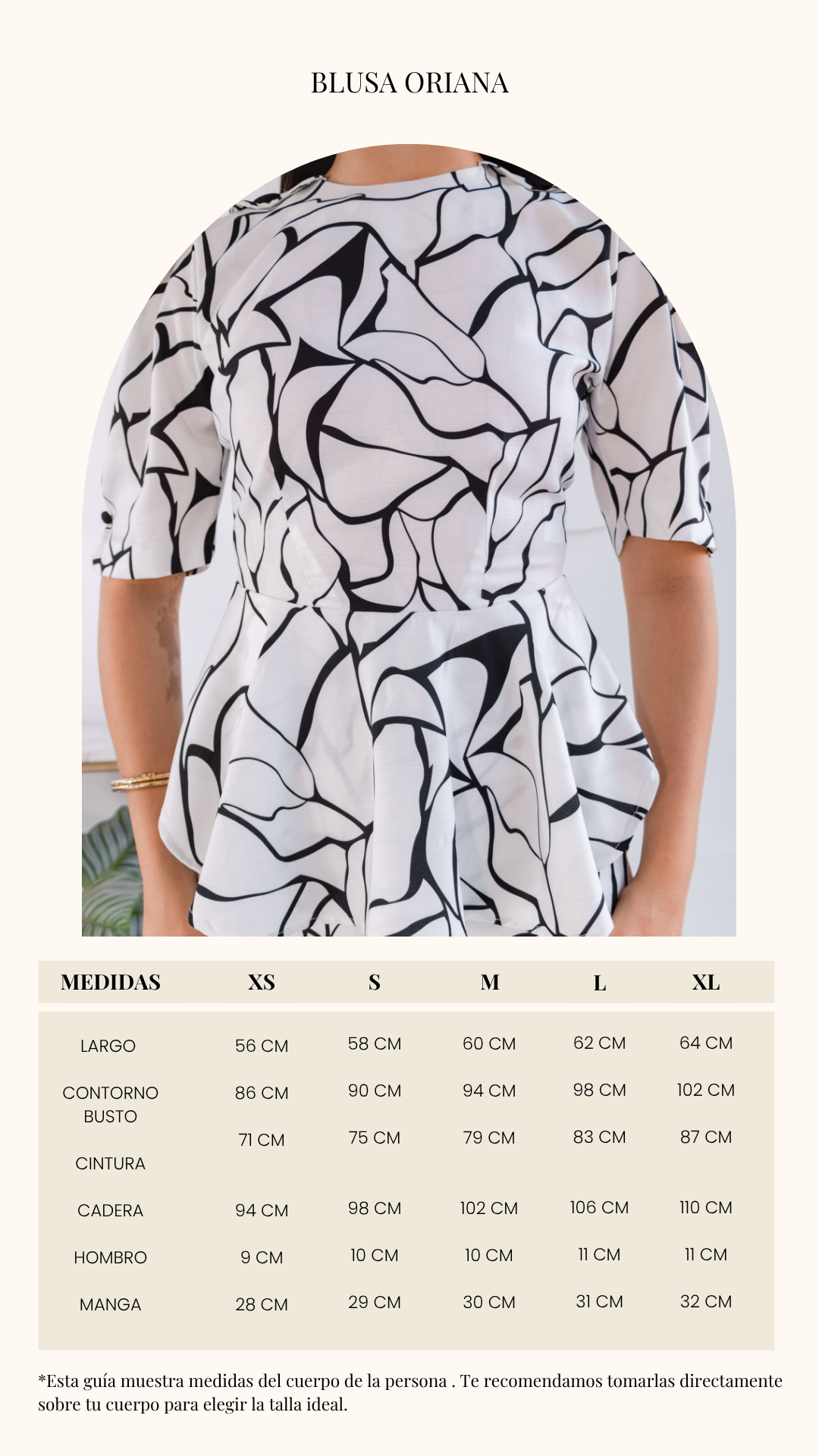 BLUSA ORIANA

| MEDIDAS | XS | S | M | L | XL |
|---|---|---|---|---|---|
| LARGO | 56 CM | 58 CM | 60 CM | 62 CM | 64 CM |
| CONTORNO BUSTO | 86 CM | 90 CM | 94 CM | 98 CM | 102 CM |
| CINTURA | 71 CM | 75 CM | 79 CM | 83 CM | 87 CM |
| CADERA | 94 CM | 98 CM | 102 CM | 106 CM | 110 CM |
| HOMBRO | 9 CM | 10 CM | 10 CM | 11 CM | 11 CM |
| MANGA | 28 CM | 29 CM | 30 CM | 31 CM | 32 CM |

*Esta guía muestra medidas del cuerpo de la persona . Te recomendamos tomarlas directamente sobre tu cuerpo para elegir la talla ideal.